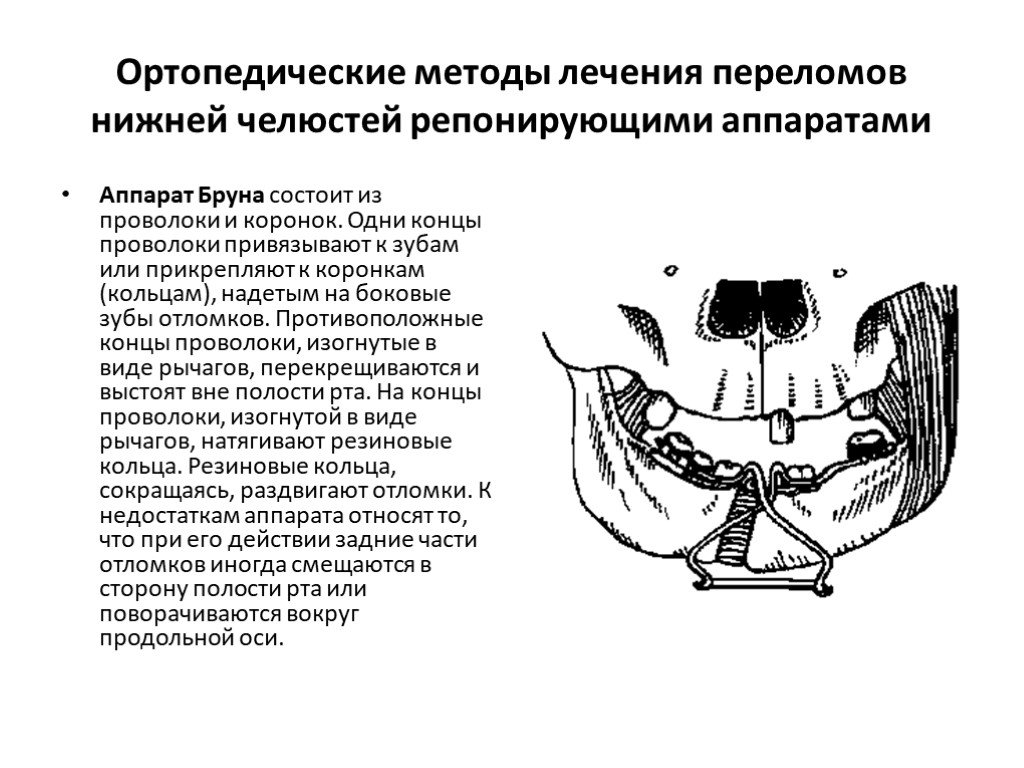 Ортопедические методы лечения переломов нижней челюстей репонирующими аппаратами

• Аппарат Бруна состоит из проволоки и коронок. Одни концы проволоки привязывают к зубам или прикрепляют к коронкам (кольцам), надетым на боковые зубы отломков. Противоположные концы проволоки, изогнутые в виде рычагов, перекрещиваются и выстоят вне полости рта. На концы проволоки, изогнутой в виде рычагов, натягивают резиновые кольца. Резиновые кольца, сокращаясь, раздвигают отломки. К недостаткам аппарата относят то, что при его действии задние части отломков иногда смещаются в сторону полости рта или поворачиваются вокруг продольной оси.